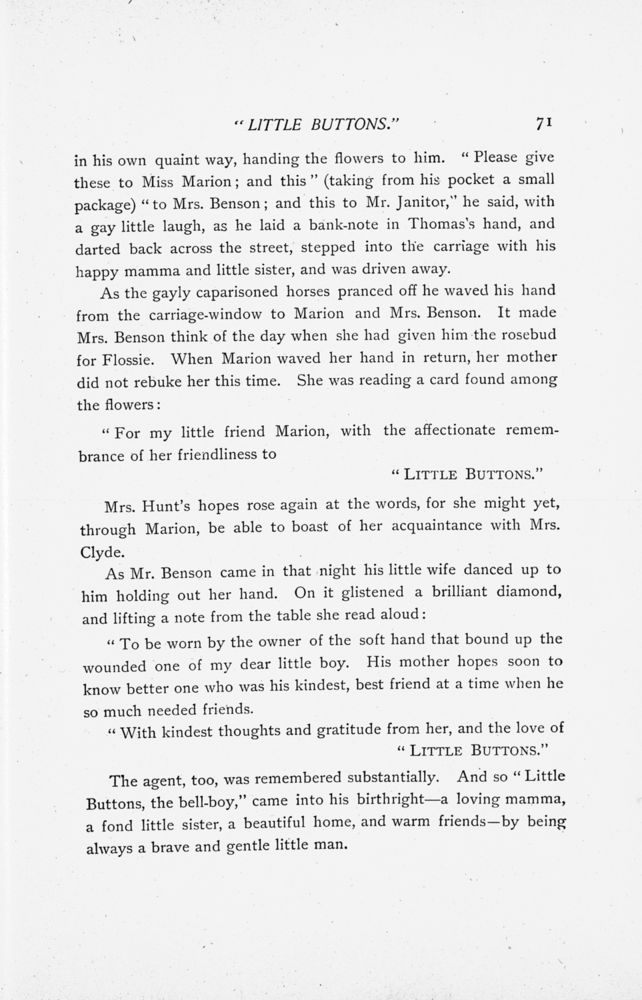 "LITTLE BUTTONS."    71

in his own quaint way, handing the flowers to him. "Please give these to Miss Marion; and this" (taking from his pocket a small package) "to Mrs. Benson; and this to Mr. Janitor," he said, with a gay little laugh, as he laid a bank-note in Thomas's hand, and darted back across the street, stepped into the carriage with his happy mamma and little sister, and was driven away.

As the gayly caparisoned horses pranced off he waved his hand from the carriage-window to Marion and Mrs. Benson. It made Mrs. Benson think of the day when she had given him the rosebud for Flossie. When Marion waved her hand in return, her mother did not rebuke her this time. She was reading a card found among the flowers:

"For my little friend Marion, with the affectionate remembrance of her friendliness to
"LITTLE BUTTONS."

Mrs. Hunt's hopes rose again at the words, for she might yet, through Marion, be able to boast of her acquaintance with Mrs. Clyde.

As Mr. Benson came in that night his little wife danced up to him holding out her hand. On it glistened a brilliant diamond, and lifting a note from the table she read aloud:

"To be worn by the owner of the soft hand that bound up the wounded one of my dear little boy. His mother hopes soon to know better one who was his kindest, best friend at a time when he so much needed friends.

"With kindest thoughts and gratitude from her, and the love of
"LITTLE BUTTONS."

The agent, too, was remembered substantially. And so "Little Buttons, the bell-boy," came into his birthright—a loving mamma, a fond little sister, a beautiful home, and warm friends—by being always a brave and gentle little man.